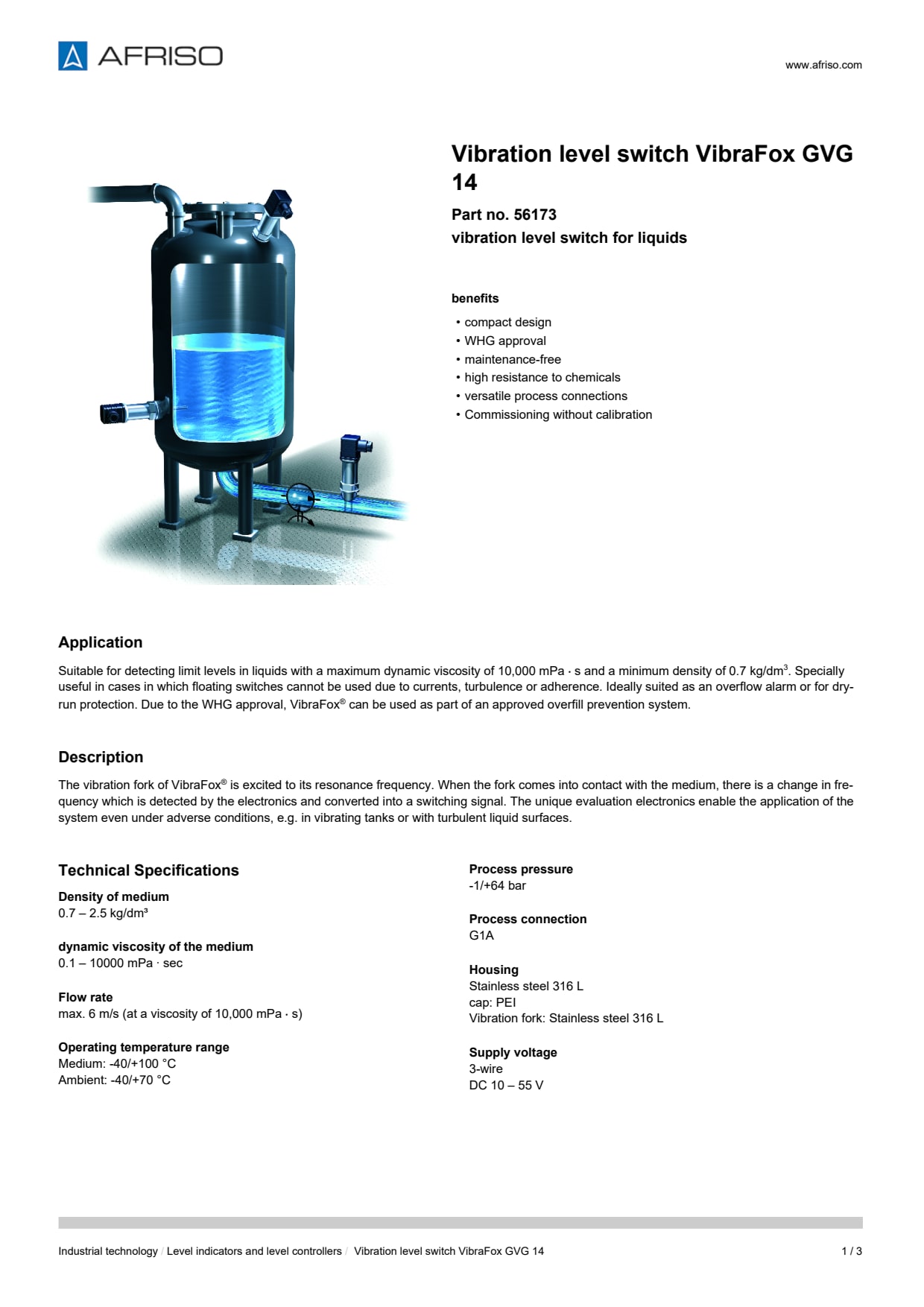 AFRISO

www.afriso.com

Vibration level switch VibraFox GVG 14

Part no. 56173
vibration level switch for liquids

benefits

• compact design
• WHG approval
• maintenance-free
• high resistance to chemicals
• versatile process connections
• Commissioning without calibration

Application

Suitable for detecting limit levels in liquids with a maximum dynamic viscosity of 10,000 mPa · s and a minimum density of 0.7 kg/dm$^3$. Specially useful in cases in which floating switches cannot be used due to currents, turbulence or adherence. Ideally suited as an overflow alarm or for dry-run protection. Due to the WHG approval, VibraFox® can be used as part of an approved overfill prevention system.

Description

The vibration fork of VibraFox® is excited to its resonance frequency. When the fork comes into contact with the medium, there is a change in frequency which is detected by the electronics and converted into a switching signal. The unique evaluation electronics enable the application of the system even under adverse conditions, e.g. in vibrating tanks or with turbulent liquid surfaces.

Technical Specifications

Density of medium
0.7 – 2.5 kg/dm³

dynamic viscosity of the medium
0.1 – 10000 mPa · sec

Flow rate
max. 6 m/s (at a viscosity of 10,000 mPa · s)

Operating temperature range
Medium: -40/+100 °C
Ambient: -40/+70 °C

Process pressure
-1/+64 bar

Process connection
G1A

Housing
Stainless steel 316 L
cap: PEI
Vibration fork: Stainless steel 316 L

Supply voltage
3-wire
DC 10 – 55 V

Industrial technology / Level indicators and level controllers / Vibration level switch VibraFox GVG 14

1 / 3